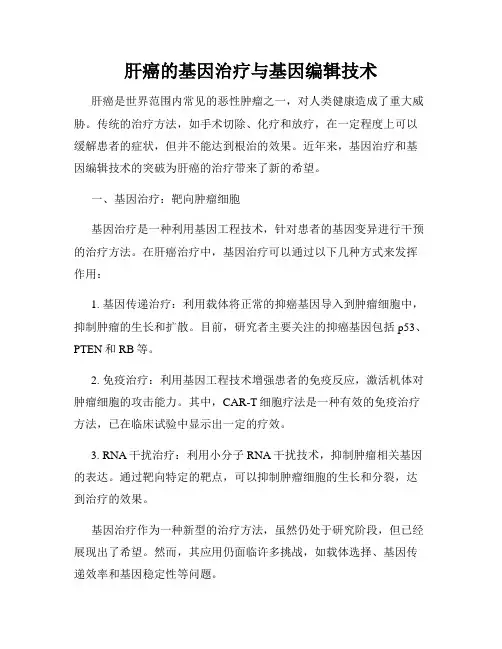 肝癌的基因治疗与基因编辑技术

肝癌是世界范围内常见的恶性肿瘤之一，对人类健康造成了重大威胁。传统的治疗方法，如手术切除、化疗和放疗，在一定程度上可以缓解患者的症状，但并不能达到根治的效果。近年来，基因治疗和基因编辑技术的突破为肝癌的治疗带来了新的希望。

一、基因治疗：靶向肿瘤细胞

基因治疗是一种利用基因工程技术，针对患者的基因变异进行干预的治疗方法。在肝癌治疗中，基因治疗可以通过以下几种方式来发挥作用：

1. 基因传递治疗：利用载体将正常的抑癌基因导入到肿瘤细胞中，抑制肿瘤的生长和扩散。目前，研究者主要关注的抑癌基因包括 p53、PTEN 和 RB 等。

2. 免疫治疗：利用基因工程技术增强患者的免疫反应，激活机体对肿瘤细胞的攻击能力。其中，CAR-T 细胞疗法是一种有效的免疫治疗方法，已在临床试验中显示出一定的疗效。

3. RNA 干扰治疗：利用小分子 RNA 干扰技术，抑制肿瘤相关基因的表达。通过靶向特定的靶点，可以抑制肿瘤细胞的生长和分裂，达到治疗的效果。

基因治疗作为一种新型的治疗方法，虽然仍处于研究阶段，但已经展现出了希望。然而，其应用仍面临许多挑战，如载体选择、基因传递效率和基因稳定性等问题。